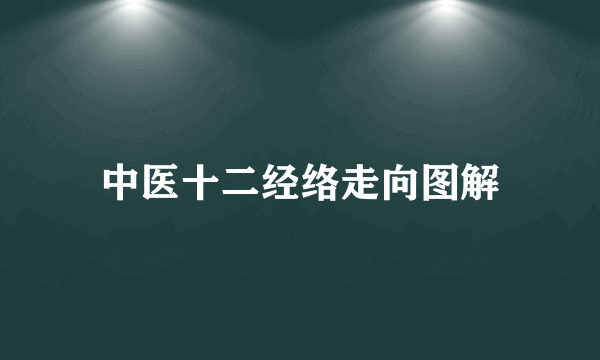 中医十二经络走向图解